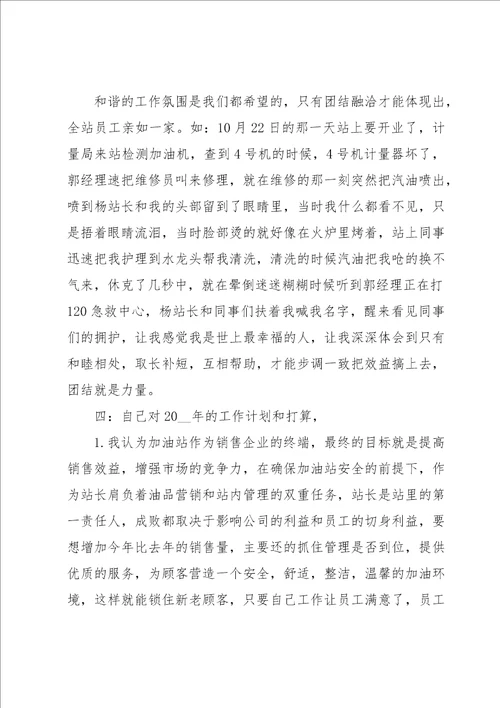 和谐的工作氛围是我们都希望的，只有团结融洽才能体现出，全站员工亲如一家。如：10月22日的那一天站上要开业了，计量局来站检测加油机，查到4号机的时候，4号机计量器坏了，郭经理速把维修员叫来修理，就在维修的那一刻突然把汽油喷出，喷到杨站长和我的头部留到了眼睛里，当时我什么都看不见，只是捂着眼睛流泪，当时脸部烫的就好像在火炉里烤着，站上同事迅速把我护理到水龙头帮我清洗，清洗的时候汽油把我呛的换不气来，休克了几秒中，就在晕倒迷迷糊糊时候听到郭经理正在打120急救中心，杨站长和同事们扶着我喊我名字，醒来看见同事们的拥护，让我感觉我是世上最幸福的人，让我深深体会到只有和睦相处，取长补短，互相帮助，才能步调一致把效益搞上去，团结就是力量。

四：自己对20__年的工作计划和打算，

1.我认为加油站作为销售企业的终端，最终的目标就是提高销售效益，增强市场的竞争力，在确保加油站安全的前提下，作为站长肩负着油品营销和站内管理的双重任务，站长是站里的第一责任人，成败都取决于影响公司的利益和员工的切身利益，要想增加今年比去年的销售量，主要还的抓住管理是否到位，提供优质的服务，为顾客营造一个安全，舒适，整洁，温馨的加油环境，这样就能锁住新老顾客，只要自己工作让员工满意了，员工